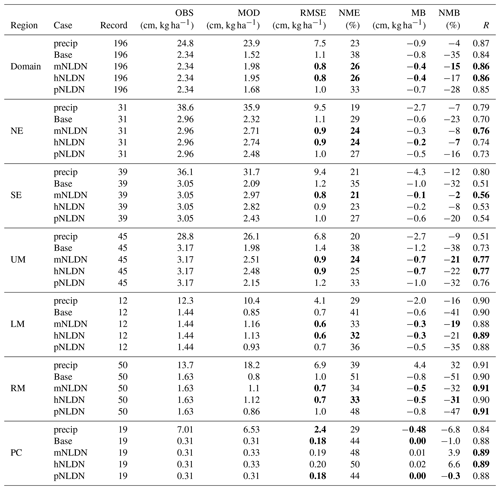 | Region | Case | Record | OBS (cm, kg ha$^{-1}$) | MOD (cm, kg ha$^{-1}$) | RMSE (cm, kg ha$^{-1}$) | NME (%) | MB (cm, kg ha$^{-1}$) | NMB (%) | $R$ |
|---|---|---|---|---|---|---|---|---|---|
| Domain | precip | 196 | 24.8 | 23.9 | 7.5 | 23 | −0.9 | −4 | 0.87 |
| | Base | 196 | 2.34 | 1.52 | 1.1 | 38 | −0.8 | −35 | 0.84 |
| | mNLDN | 196 | 2.34 | 1.98 | **0.8** | **26** | **−0.4** | **−15** | **0.86** |
| | hNLDN | 196 | 2.34 | 1.95 | **0.8** | **26** | **−0.4** | −17 | **0.86** |
| | pNLDN | 196 | 2.34 | 1.68 | 1.0 | 33 | −0.7 | −28 | 0.85 |
| NE | precip | 31 | 38.6 | 35.9 | 9.5 | 19 | −2.7 | −7 | 0.79 |
| | Base | 31 | 2.96 | 2.32 | 1.1 | 29 | −0.6 | −23 | 0.70 |
| | mNLDN | 31 | 2.96 | 2.71 | **0.9** | **24** | −0.3 | −8 | **0.76** |
| | hNLDN | 31 | 2.96 | 2.74 | **0.9** | **24** | **−0.2** | **−7** | 0.74 |
| | pNLDN | 31 | 2.96 | 2.48 | 1.0 | 27 | −0.5 | −16 | 0.73 |
| SE | precip | 39 | 36.1 | 31.7 | 9.4 | 21 | −4.3 | −12 | 0.80 |
| | Base | 39 | 3.05 | 2.09 | 1.2 | 35 | −1.0 | −32 | 0.51 |
| | mNLDN | 39 | 3.05 | 2.97 | **0.8** | **21** | **−0.1** | **−2** | **0.56** |
| | hNLDN | 39 | 3.05 | 2.82 | 0.9 | 23 | −0.2 | −8 | 0.53 |
| | pNLDN | 39 | 3.05 | 2.43 | 1.0 | 27 | −0.6 | −20 | 0.54 |
| UM | precip | 45 | 28.8 | 26.1 | 6.8 | 20 | −2.7 | −9 | 0.51 |
| | Base | 45 | 3.17 | 1.98 | 1.4 | 38 | −1.2 | −38 | 0.73 |
| | mNLDN | 45 | 3.17 | 2.51 | **0.9** | **24** | **−0.7** | **−21** | **0.77** |
| | hNLDN | 45 | 3.17 | 2.48 | **0.9** | 25 | **−0.7** | −22 | **0.77** |
| | pNLDN | 45 | 3.17 | 2.15 | 1.2 | 33 | −1.0 | −32 | 0.76 |
| LM | precip | 12 | 12.3 | 10.4 | 4.1 | 29 | −2.0 | −16 | 0.90 |
| | Base | 12 | 1.44 | 0.85 | 0.7 | 41 | −0.6 | −41 | 0.90 |
| | mNLDN | 12 | 1.44 | 1.16 | **0.6** | 33 | **−0.3** | **−19** | 0.88 |
| | hNLDN | 12 | 1.44 | 1.13 | **0.6** | **32** | **−0.3** | −21 | **0.89** |
| | pNLDN | 12 | 1.44 | 0.93 | 0.7 | 36 | −0.5 | −35 | 0.88 |
| RM | precip | 50 | 13.7 | 18.2 | 6.9 | 39 | 4.4 | 32 | 0.91 |
| | Base | 50 | 1.63 | 0.8 | 1.0 | 51 | −0.8 | −51 | 0.90 |
| | mNLDN | 50 | 1.63 | 1.1 | **0.7** | 34 | **−0.5** | −32 | **0.91** |
| | hNLDN | 50 | 1.63 | 1.12 | **0.7** | **33** | **−0.5** | **−31** | 0.90 |
| | pNLDN | 50 | 1.63 | 0.86 | 1.0 | 48 | −0.8 | −47 | **0.91** |
| PC | precip | 19 | 7.01 | 6.53 | **2.4** | 29 | **−0.48** | −6.8 | 0.84 |
| | Base | 19 | 0.31 | 0.31 | **0.18** | 44 | **0.00** | −1.0 | 0.88 |
| | mNLDN | 19 | 0.31 | 0.33 | 0.19 | 48 | 0.01 | 3.9 | **0.89** |
| | hNLDN | 19 | 0.31 | 0.33 | 0.20 | 50 | 0.02 | 6.6 | **0.89** |
| | pNLDN | 19 | 0.31 | 0.31 | **0.18** | 44 | **0.00** | **−0.3** | 0.88 |